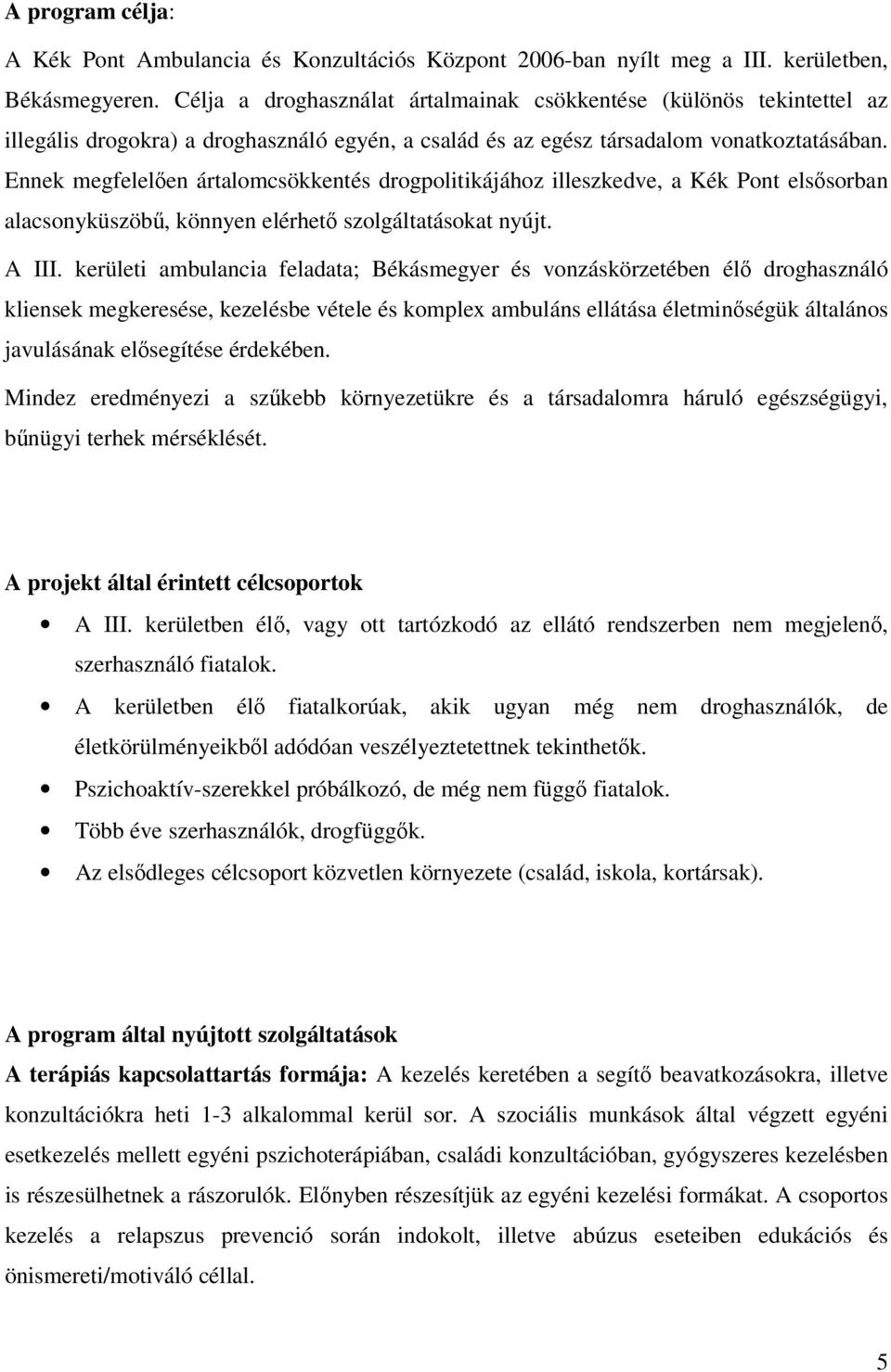 A program célja:

A Kék Pont Ambulancia és Konzultációs Központ 2006-ban nyílt meg a III. kerületben, Békásmegyeren. Célja a droghasználat ártalmainak csökkentése (különös tekintettel az illegális drogokra) a droghasználó egyén, a család és az egész társadalom vonatkoztatásában. Ennek megfelelően ártalomcsökkentés drogpolitikájához illeszkedve, a Kék Pont elsősorban alacsonyküszöbű, könnyen elérhető szolgáltatásokat nyújt.

A III. kerületi ambulancia feladata; Békásmegyer és vonzáskörzetében élő droghasználó kliensek megkeresése, kezelésbe vétele és komplex ambuláns ellátása életminőségük általános javulásának elősegítése érdekében.

Mindez eredményezi a szűkebb környezetükre és a társadalomra háruló egészségügyi, bűnügyi terhek mérséklését.

A projekt által érintett célcsoportok

• A III. kerületben élő, vagy ott tartózkodó az ellátó rendszerben nem megjelenő, szerhasználó fiatalok.
• A kerületben élő fiatalkorúak, akik ugyan még nem droghasználók, de életkörülményeikből adódóan veszélyeztetettnek tekinthetők.
• Pszichoaktív-szerekkel próbálkozó, de még nem függő fiatalok.
• Több éve szerhasználók, drogfüggők.
• Az elsődleges célcsoport közvetlen környezete (család, iskola, kortársak).

A program által nyújtott szolgáltatások

A terápiás kapcsolattartás formája: A kezelés keretében a segítő beavatkozásokra, illetve konzultációkra heti 1-3 alkalommal kerül sor. A szociális munkások által végzett egyéni esetkezelés mellett egyéni pszichoterápiában, családi konzultációban, gyógyszeres kezelésben is részesülhetnek a rászorulók. Előnyben részesítjük az egyéni kezelési formákat. A csoportos kezelés a relapszus prevenció során indokolt, illetve abúzus eseteiben edukációs és önismereti/motiváló céllal.

5